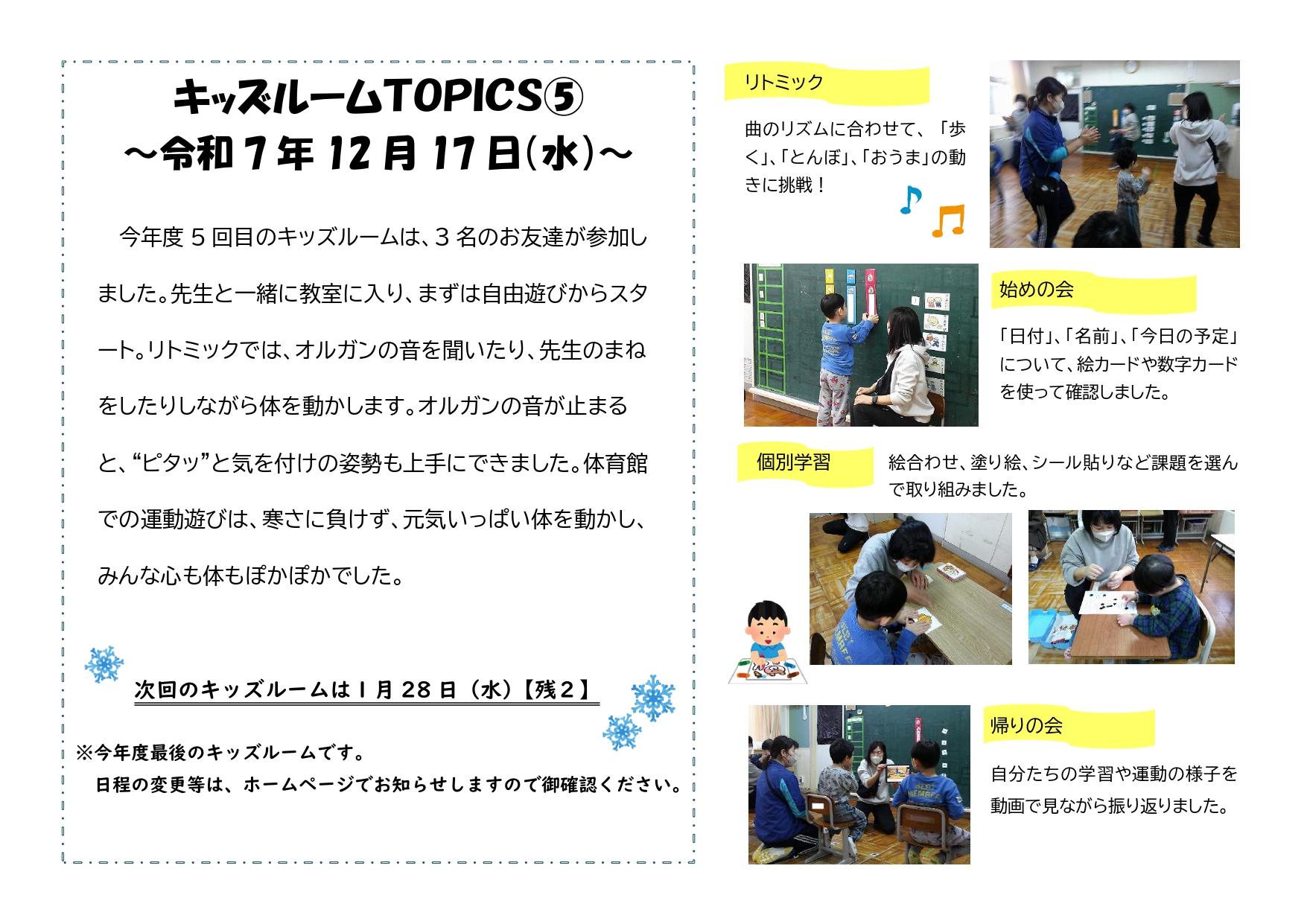 キッズルームTOPICS⑤
～令和7年12月17日(水)～

今年度5回目のキッズルームは、3名のお友達が参加しました。先生と一緒に教室に入り、まずは自由遊びからスタート。リトミックでは、オルガンの音を聞いたり、先生のまねをしたりしながら体を動かします。オルガンの音が止まると、“ピタッ”と気を付けの姿勢も上手にできました。体育館での運動遊びは、寒さに負けず、元気いっぱい体を動かし、みんな心も体もぽかぽかでした。

次回のキッズルームは1月28日（水）【残2】

※今年度最後のキッズルームです。
日程の変更等は、ホームページでお知らせしますので御確認ください。

リトミック

曲のリズムに合わせて、「歩く」、「とんぼ」、「おうま」の動きに挑戦！

始めの会

「日付」、「名前」、「今日の予定」について、絵カードや数字カードを使って確認しました。

個別学習

絵合わせ、塗り絵、シール貼りなど課題を選んで取り組みました。

帰りの会

自分たちの学習や運動の様子を動画で見ながら振り返りました。